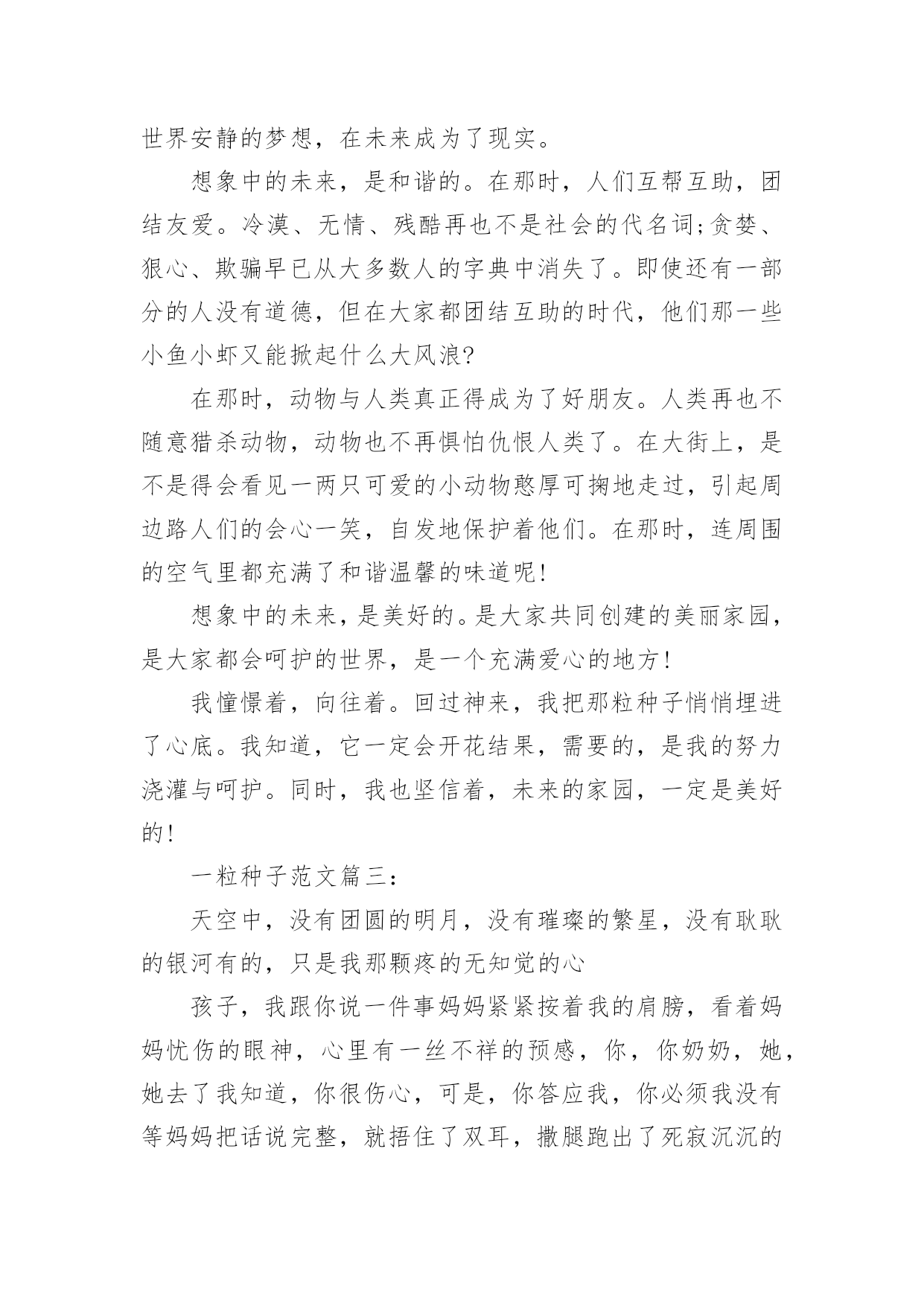 世界安静的梦想，在未来成为了现实。

想象中的未来，是和谐的。在那时，人们互帮互助，团结友爱。冷漠、无情、残酷再也不是社会的代名词;贪婪、狠心、欺骗早已从大多数人的字典中消失了。即使还有一部分的人没有道德，但在大家都团结互助的时代，他们那一些小鱼小虾又能掀起什么大风浪?

在那时，动物与人类真正得成为了好朋友。人类再也不随意猎杀动物，动物也不再惧怕仇恨人类了。在大街上，是不是得会看见一两只可爱的小动物憨厚可掬地走过，引起周边路人们的会心一笑，自发地保护着他们。在那时，连周围的空气里都充满了和谐温馨的味道呢!

想象中的未来，是美好的。是大家共同创建的美丽家园，是大家都会呵护的世界，是一个充满爱心的地方!

我憧憬着，向往着。回过神来，我把那粒种子悄悄埋进了心底。我知道，它一定会开花结果，需要的，是我的努力浇灌与呵护。同时，我也坚信着，未来的家园，一定是美好的!

一粒种子范文篇三:

天空中，没有团圆的明月，没有璀璨的繁星，没有耿耿的银河有的，只是我那颗疼的无知觉的心

孩子，我跟你说一件事妈妈紧紧按着我的肩膀，看着妈妈忧伤的眼神，心里有一丝不祥的预感，你，你奶奶，她，她去了我知道，你很伤心，可是，你答应我，你必须我没有等妈妈把话说完整，就捂住了双耳，撒腿跑出了死寂沉沉的